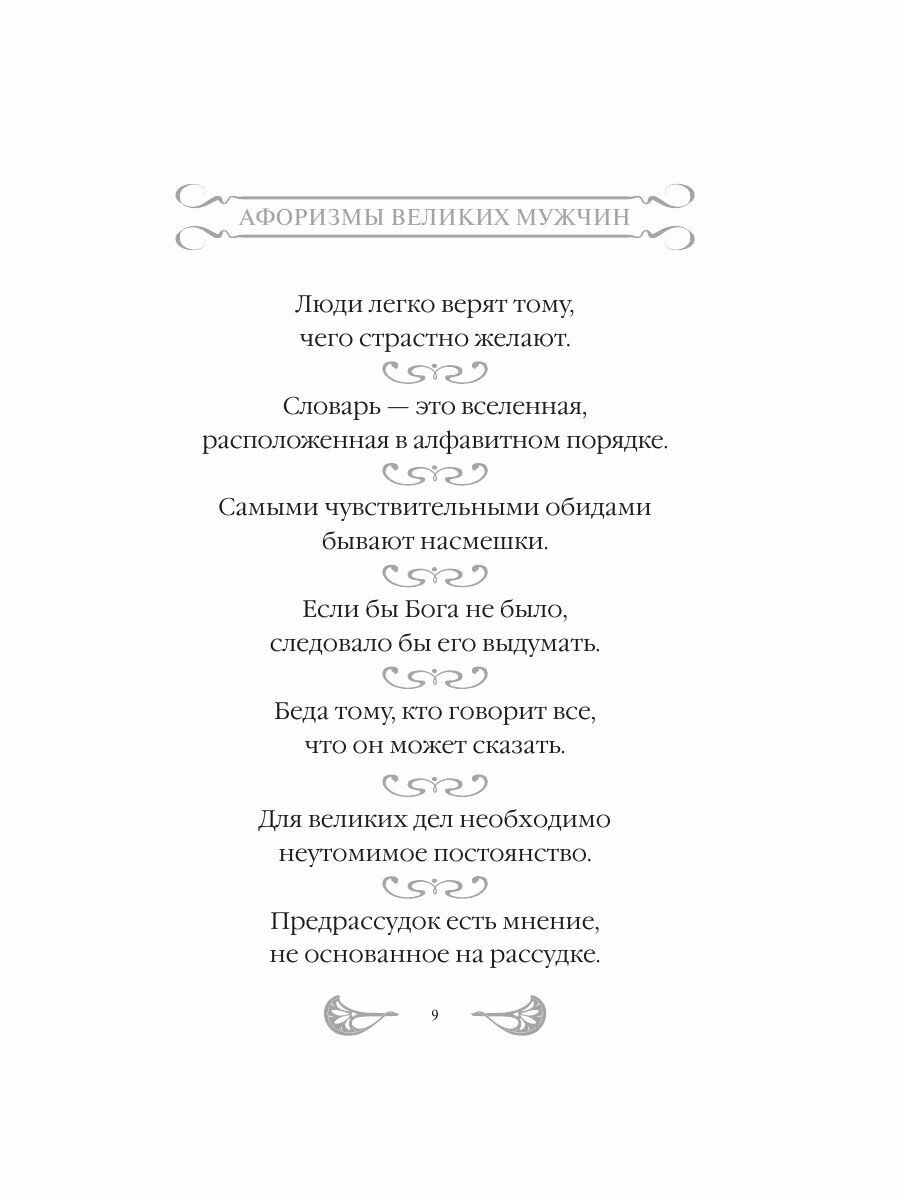 АФОРИЗМЫ ВЕЛИКИХ МУЖЧИН

Люди легко верят тому, чего страстно желают.

Словарь — это вселенная, расположенная в алфавитном порядке.

Самыми чувствительными обидами бывают насмешки.

Если бы Бога не было, следовало бы его выдумать.

Беда тому, кто говорит все, что он может сказать.

Для великих дел необходимо неутомимое постоянство.

Предрассудок есть мнение, не основанное на рассудке.

9